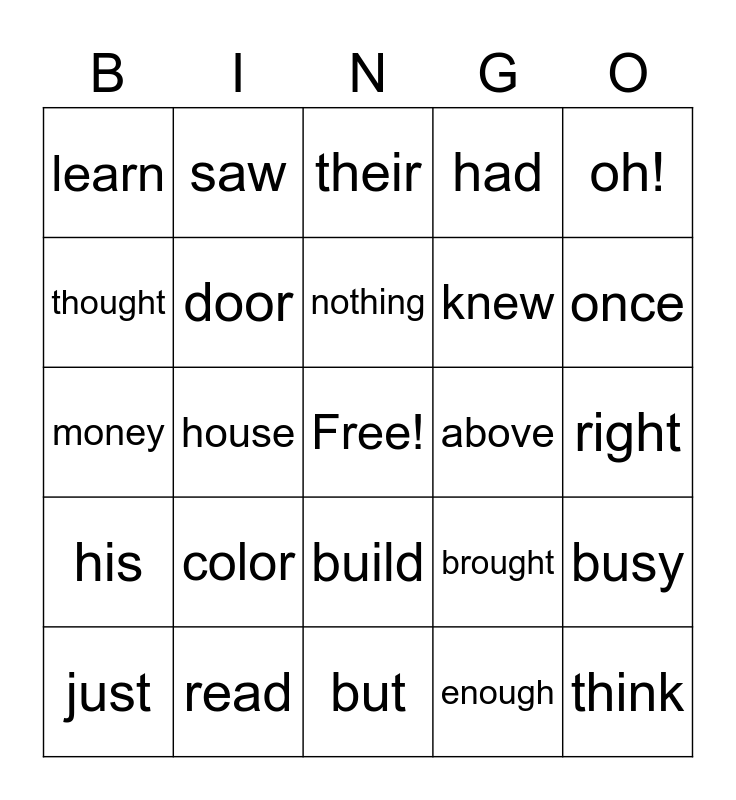 | B | I | N | G | O |
|---|---|---|---|---|
| learn | saw | their | had | oh! |
| thought | door | nothing | knew | once |
| money | house | Free! | above | right |
| his | color | build | brought | busy |
| just | read | but | enough | think |